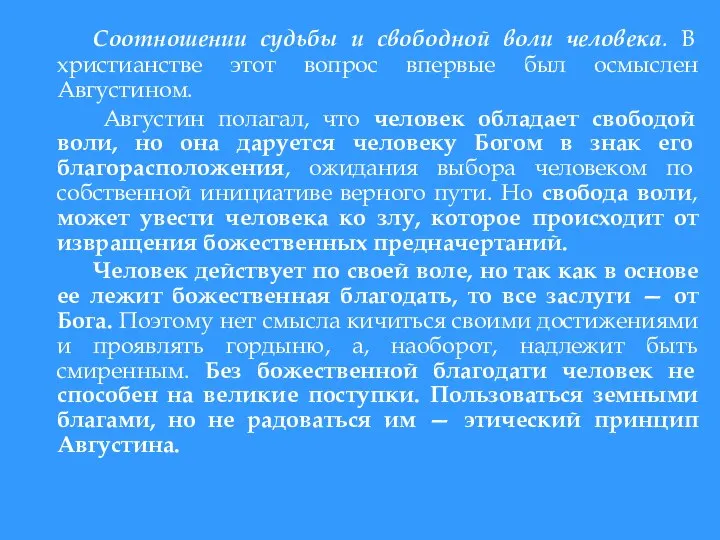 Соотношении судьбы и свободной воли человека. В христианстве этот вопрос впервые был осмыслен Августином.

Августин полагал, что человек обладает свободой воли, но она даруется человеку Богом в знак его благорасположения, ожидания выбора человеком по собственной инициативе верного пути. Но свобода воли, может увести человека ко злу, которое происходит от извращения божественных предначертаний.

Человек действует по своей воле, но так как в основе ее лежит божественная благодать, то все заслуги — от Бога. Поэтому нет смысла кичиться своими достижениями и проявлять гордыню, а, наоборот, надлежит быть смиренным. Без божественной благодати человек не способен на великие поступки. Пользоваться земными благами, но не радоваться им — этический принцип Августина.